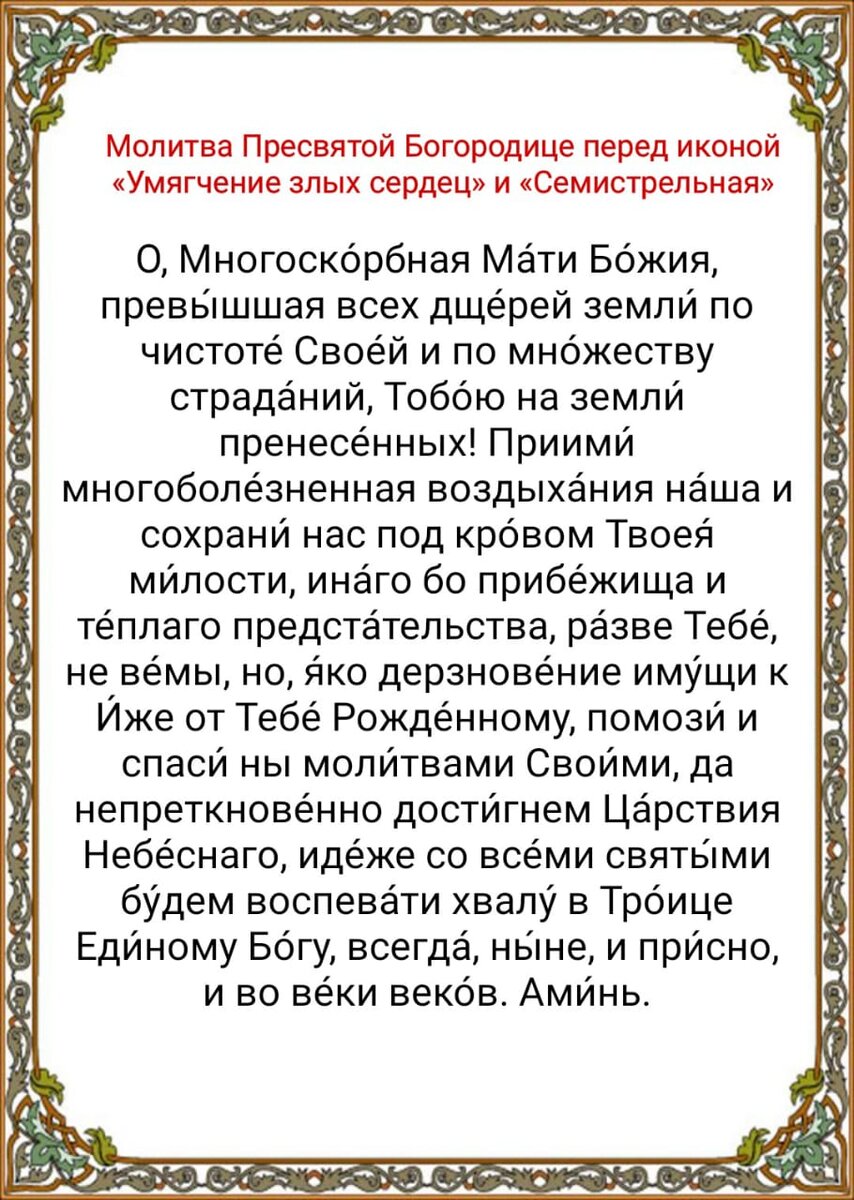 Молитва Пресвятой Богородице перед иконой «Умягчение злых сердец» и «Семистрельная»

О, Многоско́рбная Ма́ти Бо́жия, превы́шшая всех дще́рей земли́ по чистоте́ Свое́й и по мно́жеству страда́ний, Тобо́ю на земли́ пренесе́нных! Приими́ многоболе́зненная воздыха́ния на́ша и сохрани́ нас под кро́вом Твоея́ ми́лости, ина́го бо прибе́жища и те́плаго предста́тельства, ра́зве Тебе́, не ве́мы, но, я́ко дерзнове́ние иму́щи к И́же от Тебе́ Рожде́нному, помози́ и спаси́ ны моли́твами Свои́ми, да непреткнове́нно дости́гнем Ца́рствия Небе́снаго, иде́же со все́ми святы́ми бу́дем воспева́ти хвалу́ в Тро́ице Еди́ному Бо́гу, всегда́, ны́не, и при́сно, и во ве́ки веко́в. Ами́нь.